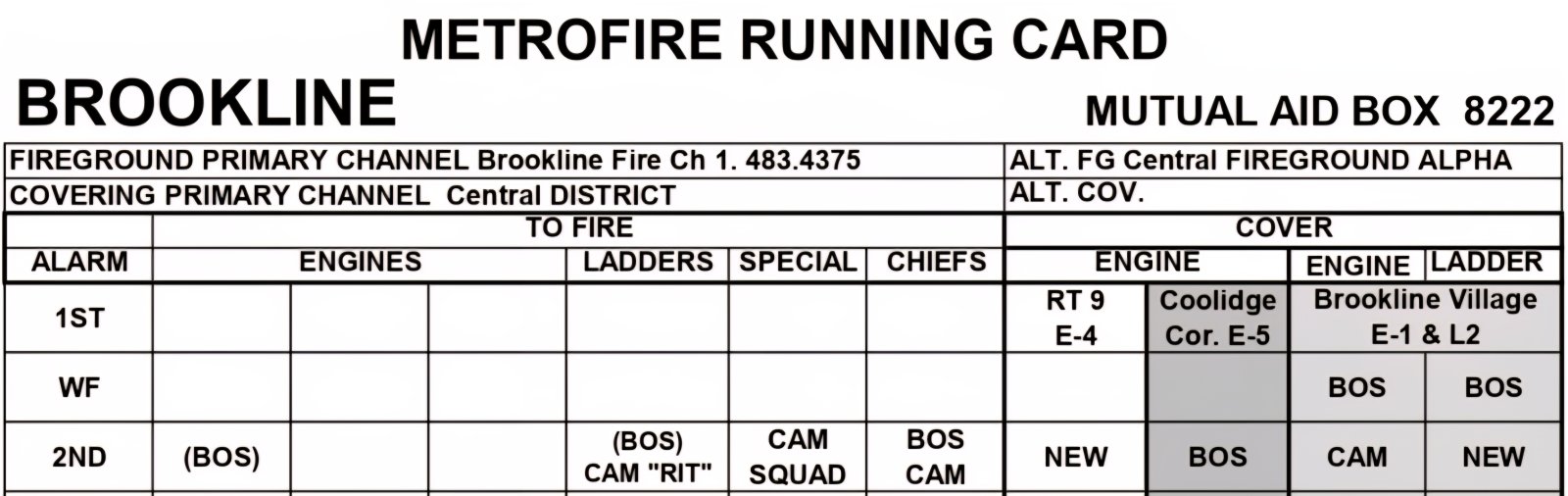 METROFIRE RUNNING CARD

BROOKLINE

MUTUAL AID BOX 8222

| FIREGROUND PRIMARY CHANNEL Brookline Fire Ch 1. 483.4375 | ALT. FG Central FIREGROUND ALPHA |
|---|---|
| COVERING PRIMARY CHANNEL Central DISTRICT | ALT. COV. |

| | TO FIRE | | | | | | COVER | | | |
|---|---|---|---|---|---|---|---|---|---|---|
| ALARM | ENGINES | | | LADDERS | SPECIAL | CHIEFS | ENGINE | | ENGINE | LADDER |
| 1ST | | | | | | | RT 9 E-4 | Coolidge Cor. E-5 | Brookline Village E-1 & L2 | |
| WF | | | | | | | | | BOS | BOS |
| 2ND | (BOS) | | | (BOS) CAM "RIT" | CAM SQUAD | BOS CAM | NEW | BOS | CAM | NEW |